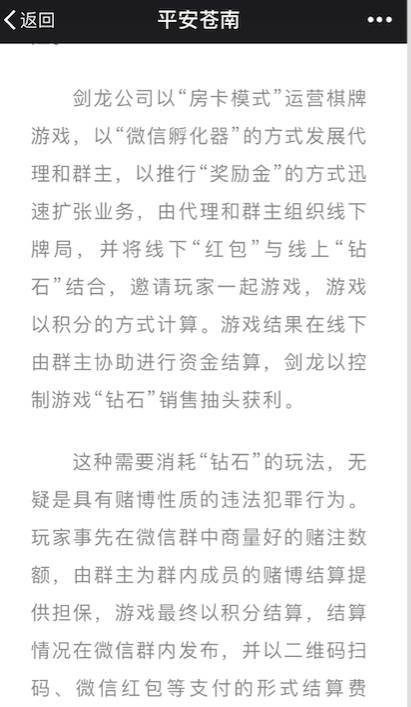 返回 平安苍南 •••

剑龙公司以“房卡模式”运营棋牌游戏，以“微信孵化器”的方式发展代理和群主，以推行“奖励金”的方式迅速扩张业务，由代理和群主组织线下牌局，并将线下“红包”与线上“钻石”结合，邀请玩家一起游戏，游戏以积分的方式计算。游戏结果在线下由群主协助进行资金结算，剑龙以控制游戏“钻石”销售抽头获利。

这种需要消耗“钻石”的玩法，无疑是具有赌博性质的违法犯罪行为。玩家事先在微信群中商量好的赌注数额，由群主为群内成员的赌博结算提供担保，游戏最终以积分结算，结算情况在微信群内发布，并以二维码扫码、微信红包等支付的形式结算费